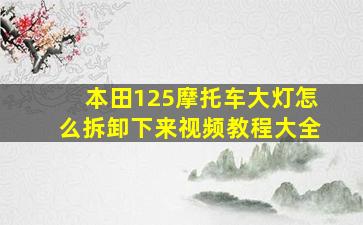 本田125摩托车大灯怎么拆卸下来视频教程大全